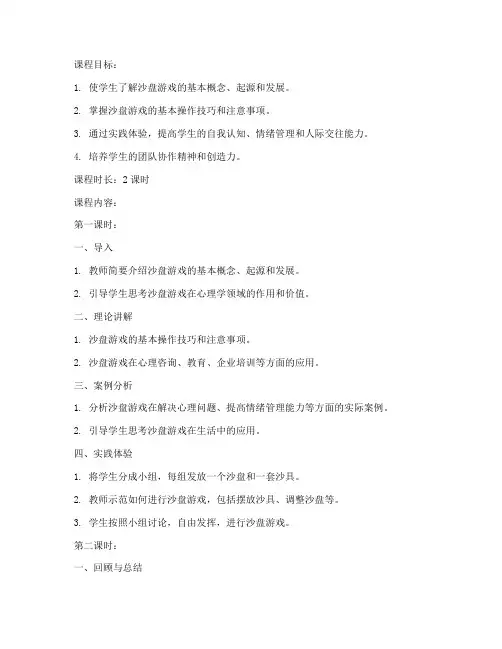 课程目标：

1. 使学生了解沙盘游戏的基本概念、起源和发展。

2. 掌握沙盘游戏的基本操作技巧和注意事项。

3. 通过实践体验，提高学生的自我认知、情绪管理和人际交往能力。

4. 培养学生的团队协作精神和创造力。

课程时长：2 课时

课程内容：

第一课时：

一、导入

1. 教师简要介绍沙盘游戏的基本概念、起源和发展。

2. 引导学生思考沙盘游戏在心理学领域的作用和价值。

二、理论讲解

1. 沙盘游戏的基本操作技巧和注意事项。

2. 沙盘游戏在心理咨询、教育、企业培训等方面的应用。

三、案例分析

1. 分析沙盘游戏在解决心理问题、提高情绪管理能力等方面的实际案例。

2. 引导学生思考沙盘游戏在生活中的应用。

四、实践体验

1. 将学生分成小组，每组发放一个沙盘和一套沙具。

2. 教师示范如何进行沙盘游戏，包括摆放沙具、调整沙盘等。

3. 学生按照小组讨论，自由发挥，进行沙盘游戏。

第二课时：

一、回顾与总结